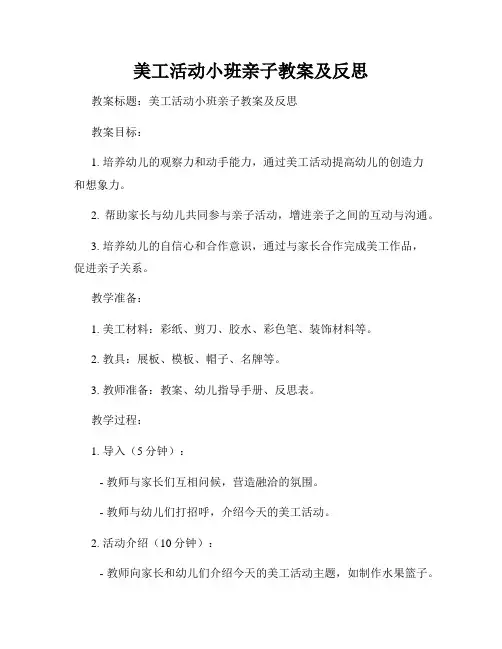 美工活动小班亲子教案及反思

教案标题：美工活动小班亲子教案及反思

教案目标：

1. 培养幼儿的观察力和动手能力，通过美工活动提高幼儿的创造力和想象力。

2. 帮助家长与幼儿共同参与亲子活动，增进亲子之间的互动与沟通。

3. 培养幼儿的自信心和合作意识，通过与家长合作完成美工作品，促进亲子关系。

教学准备：

1. 美工材料：彩纸、剪刀、胶水、彩色笔、装饰材料等。

2. 教具：展板、模板、帽子、名牌等。

3. 教师准备：教案、幼儿指导手册、反思表。

教学过程：

1. 导入（5 分钟）：

- 教师与家长们互相问候，营造融洽的氛围。

- 教师与幼儿们打招呼，介绍今天的美工活动。

2. 活动介绍（10 分钟）：

- 教师向家长和幼儿们介绍今天的美工活动主题，如制作水果篮子。